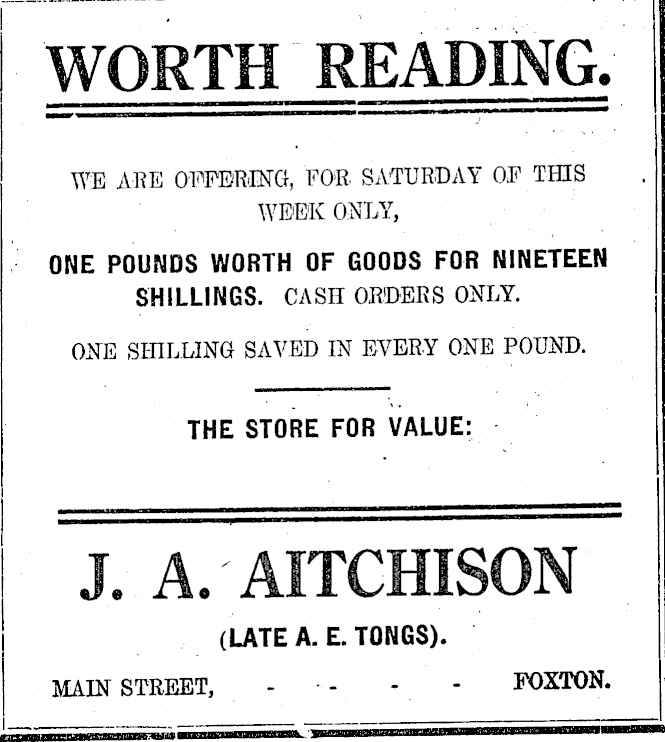 WORTH READING.

WE ARE OFFERING, FOR SATURDAY OF THIS WEEK ONLY,

ONE POUNDS WORTH OF GOODS FOR NINETEEN SHILLINGS. CASH ORDERS ONLY.

ONE SHILLING SAVED IN EVERY ONE POUND.

THE STORE FOR VALUE:

J. A. AITCHISON

(LATE A. E. TONGS).

MAIN STREET, - - - - - FOXTON.